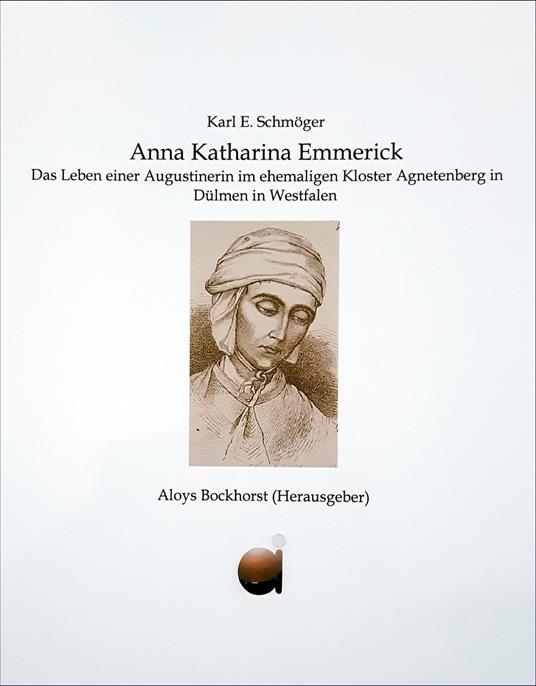 Karl E. Schmöger

Anna Katharina Emmerick

Das Leben einer Augustinerin im ehemaligen Kloster Agnetenberg in Dülmen in Westfalen

Aloys Bockhorst (Herausgeber)